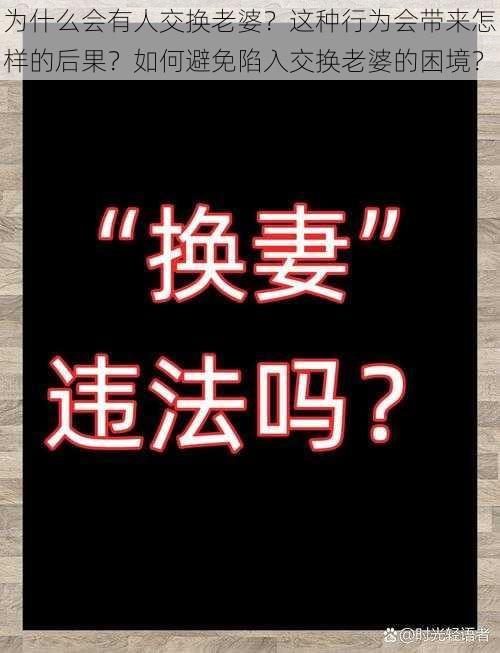 为什么会有人交换老婆？这种行为会带来怎样的后果？如何避免陷入交换老婆的困境？

“换妻”

违法吗？

@时光轻语者